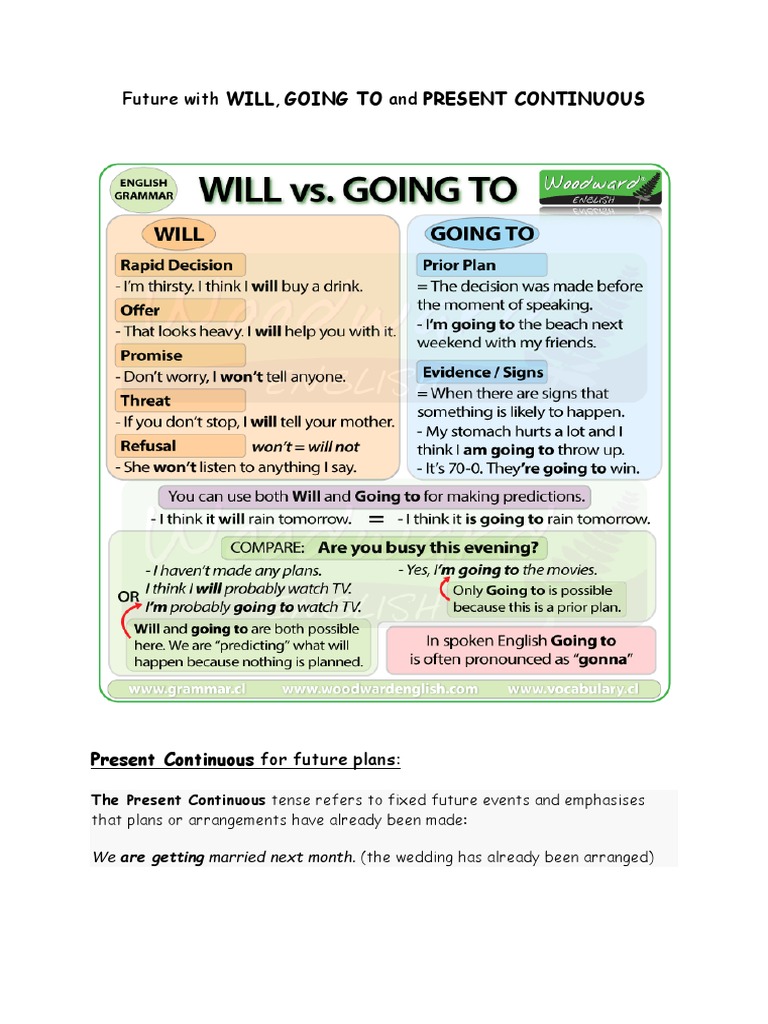 Future with WILL, GOING TO and PRESENT CONTINUOUS

ENGLISH GRAMMAR

WILL vs. GOING TO

Woodward ENGLISH

WILL

Rapid Decision
- I'm thirsty. I think I will buy a drink.

Offer
- That looks heavy. I will help you with it.

Promise
- Don't worry, I won't tell anyone.

Threat
- If you don't stop, I will tell your mother.

Refusal
won't = will not
- She won't listen to anything I say.

GOING TO

Prior Plan
= The decision was made before the moment of speaking.
- I'm going to the beach next weekend with my friends.

Evidence / Signs
= When there are signs that something is likely to happen.
- My stomach hurts a lot and I think I am going to throw up.
- It's 70-0. They're going to win.

You can use both Will and Going to for making predictions.
- I think it will rain tomorrow. = - I think it is going to rain tomorrow.

COMPARE: Are you busy this evening?

- I haven't made any plans.
I think I will probably watch TV.
OR
I'm probably going to watch TV.

Will and going to are both possible here. We are "predicting" what will happen because nothing is planned.

- Yes, I'm going to the movies.

Only Going to is possible because this is a prior plan.

In spoken English Going to is often pronounced as "gonna"

www.grammar.cl www.woodwardenglish.com www.vocabulary.cl

Present Continuous for future plans:

The Present Continuous tense refers to fixed future events and emphasises that plans or arrangements have already been made:

We are getting married next month. (the wedding has already been arranged)